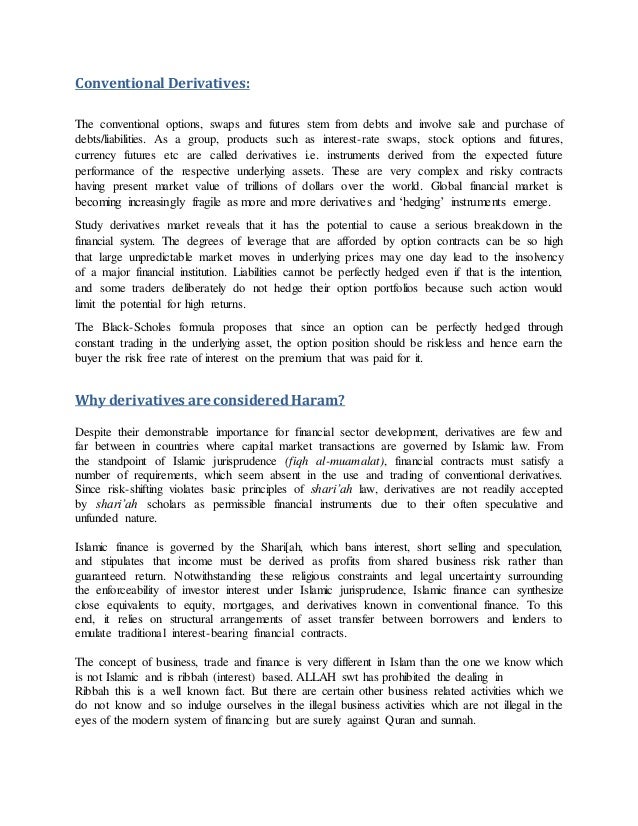 Conventional Derivatives:

The conventional options, swaps and futures stem from debts and involve sale and purchase of debts/liabilities. As a group, products such as interest-rate swaps, stock options and futures, currency futures etc are called derivatives i.e. instruments derived from the expected future performance of the respective underlying assets. These are very complex and risky contracts having present market value of trillions of dollars over the world. Global financial market is becoming increasingly fragile as more and more derivatives and 'hedging' instruments emerge.

Study derivatives market reveals that it has the potential to cause a serious breakdown in the financial system. The degrees of leverage that are afforded by option contracts can be so high that large unpredictable market moves in underlying prices may one day lead to the insolvency of a major financial institution. Liabilities cannot be perfectly hedged even if that is the intention, and some traders deliberately do not hedge their option portfolios because such action would limit the potential for high returns.

The Black-Scholes formula proposes that since an option can be perfectly hedged through constant trading in the underlying asset, the option position should be riskless and hence earn the buyer the risk free rate of interest on the premium that was paid for it.

Why derivatives are considered Haram?

Despite their demonstrable importance for financial sector development, derivatives are few and far between in countries where capital market transactions are governed by Islamic law. From the standpoint of Islamic jurisprudence (fiqh al-muamalat), financial contracts must satisfy a number of requirements, which seem absent in the use and trading of conventional derivatives. Since risk-shifting violates basic principles of shari'ah law, derivatives are not readily accepted by shari'ah scholars as permissible financial instruments due to their often speculative and unfunded nature.

Islamic finance is governed by the Shari[ah, which bans interest, short selling and speculation, and stipulates that income must be derived as profits from shared business risk rather than guaranteed return. Notwithstanding these religious constraints and legal uncertainty surrounding the enforceability of investor interest under Islamic jurisprudence, Islamic finance can synthesize close equivalents to equity, mortgages, and derivatives known in conventional finance. To this end, it relies on structural arrangements of asset transfer between borrowers and lenders to emulate traditional interest-bearing financial contracts.

The concept of business, trade and finance is very different in Islam than the one we know which is not Islamic and is ribbah (interest) based. ALLAH swt has prohibited the dealing in Ribbah this is a well known fact. But there are certain other business related activities which we do not know and so indulge ourselves in the illegal business activities which are not illegal in the eyes of the modern system of financing but are surely against Quran and sunnah.